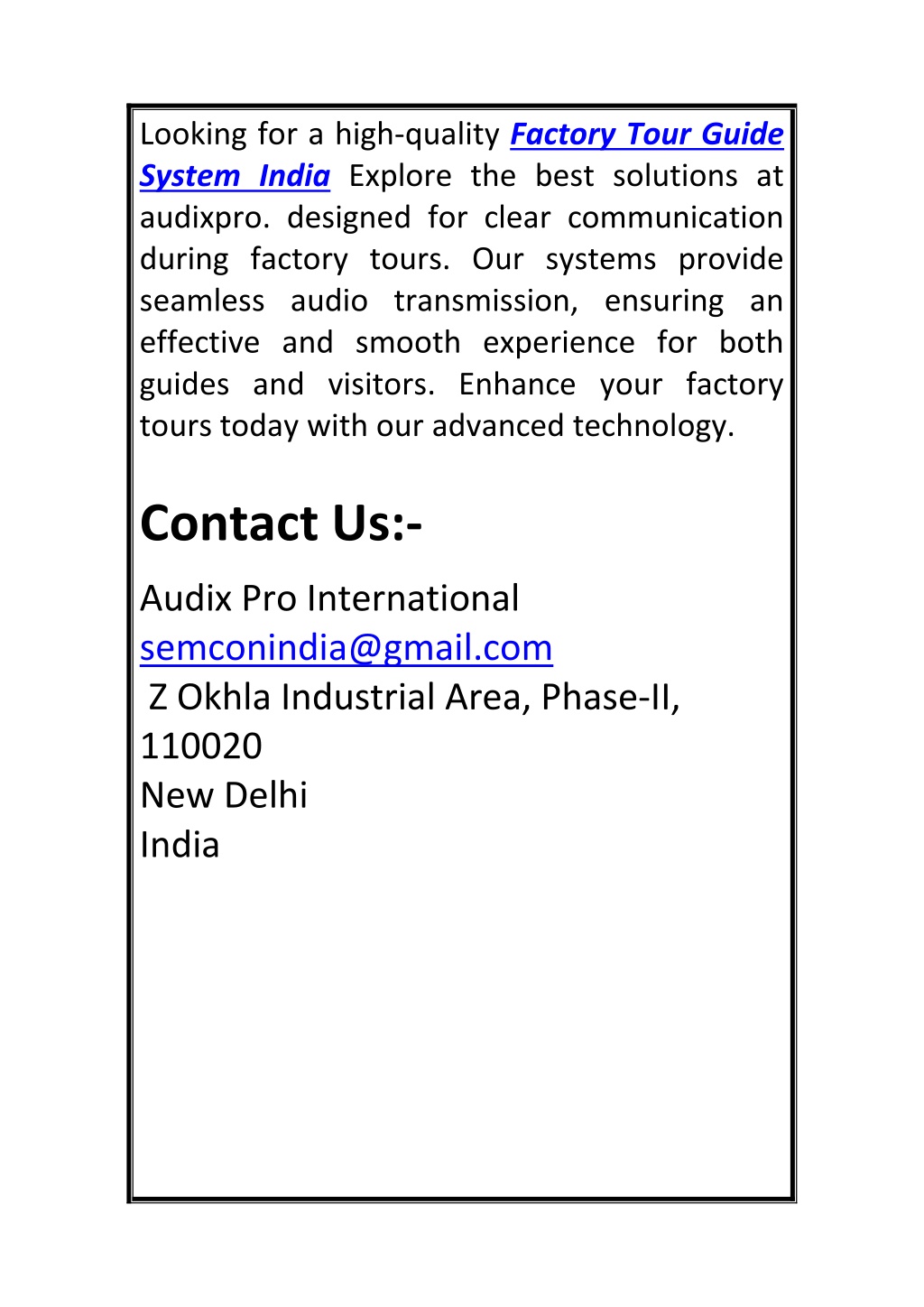 Looking for a high-quality Factory Tour Guide System India Explore the best solutions at audixpro. designed for clear communication during factory tours. Our systems provide seamless audio transmission, ensuring an effective and smooth experience for both guides and visitors. Enhance your factory tours today with our advanced technology.

Contact Us:-

Audix Pro International
semconindia@gmail.com
Z Okhla Industrial Area, Phase-II, 110020
New Delhi
India